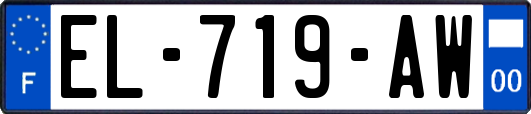 F
EL-719-AW
00